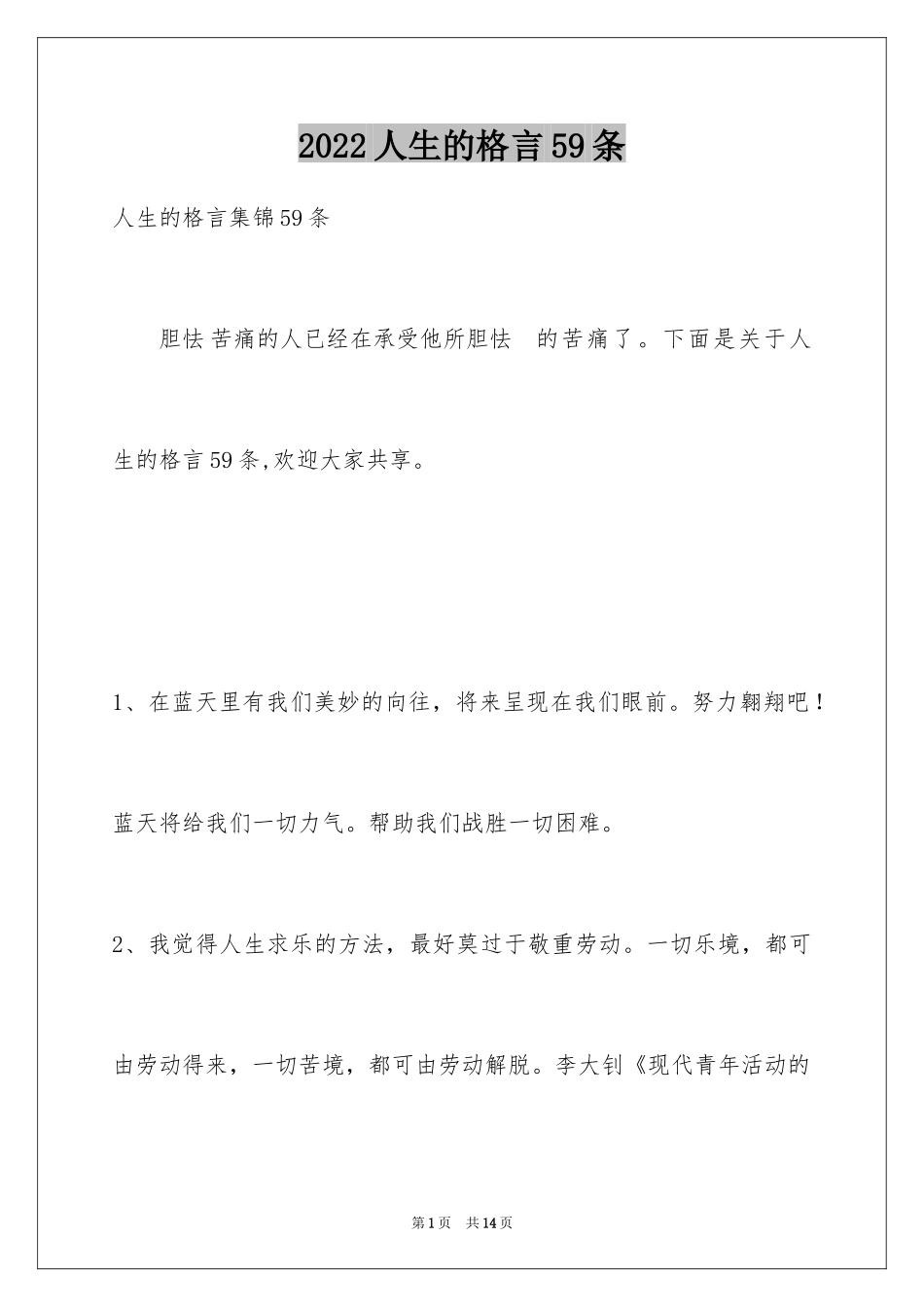 2022人生的格言59条

人生的格言集锦59条

胆怯苦痛的人已经在承受他所胆怯 的苦痛了。下面是关于人生的格言59条,欢迎大家共享。

1、在蓝天里有我们美妙的向往，将来呈现在我们眼前。努力翱翔吧！蓝天将给我们一切力气。帮助我们战胜一切困难。

2、我觉得人生求乐的方法，最好莫过于敬重劳动。一切乐境，都可由劳动得来，一切苦境，都可由劳动解脱。李大钊《现代青年活动的

第1页 共14页